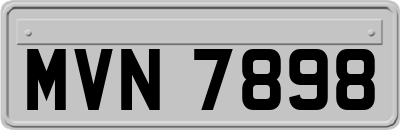 MVN 7898